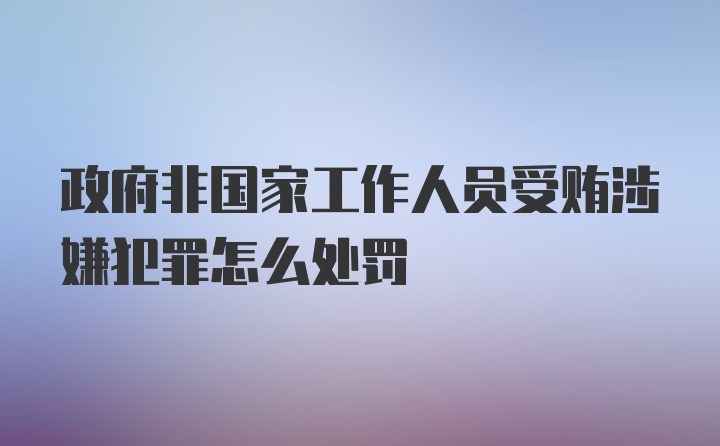 政府非国家工作人员受贿涉嫌犯罪怎么处罚